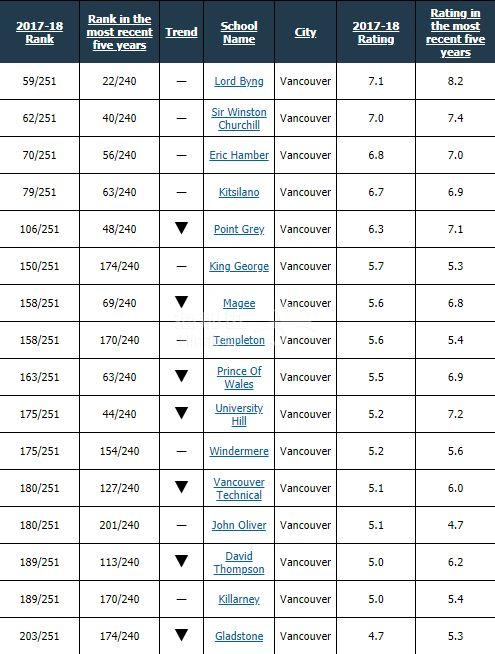 | 2017-18 Rank | Rank in the most recent five years | Trend | School Name | City | 2017-18 Rating | Rating in the most recent five years |
|---|---|---|---|---|---|---|
| 59/251 | 22/240 | — | Lord Byng | Vancouver | 7.1 | 8.2 |
| 62/251 | 40/240 | — | Sir Winston Churchill | Vancouver | 7.0 | 7.4 |
| 70/251 | 56/240 | — | Eric Hamber | Vancouver | 6.8 | 7.0 |
| 79/251 | 63/240 | — | Kitsilano | Vancouver | 6.7 | 6.9 |
| 106/251 | 48/240 | ▼ | Point Grey | Vancouver | 6.3 | 7.1 |
| 150/251 | 174/240 | — | King George | Vancouver | 5.7 | 5.3 |
| 158/251 | 69/240 | ▼ | Magee | Vancouver | 5.6 | 6.8 |
| 158/251 | 170/240 | — | Templeton | Vancouver | 5.6 | 5.4 |
| 163/251 | 63/240 | ▼ | Prince Of Wales | Vancouver | 5.5 | 6.9 |
| 175/251 | 44/240 | ▼ | University Hill | Vancouver | 5.2 | 7.2 |
| 175/251 | 154/240 | — | Windermere | Vancouver | 5.2 | 5.6 |
| 180/251 | 127/240 | ▼ | Vancouver Technical | Vancouver | 5.1 | 6.0 |
| 180/251 | 201/240 | — | John Oliver | Vancouver | 5.1 | 4.7 |
| 189/251 | 113/240 | ▼ | David Thompson | Vancouver | 5.0 | 6.2 |
| 189/251 | 170/240 | — | Killarney | Vancouver | 5.0 | 5.4 |
| 203/251 | 174/240 | ▼ | Gladstone | Vancouver | 4.7 | 5.3 |